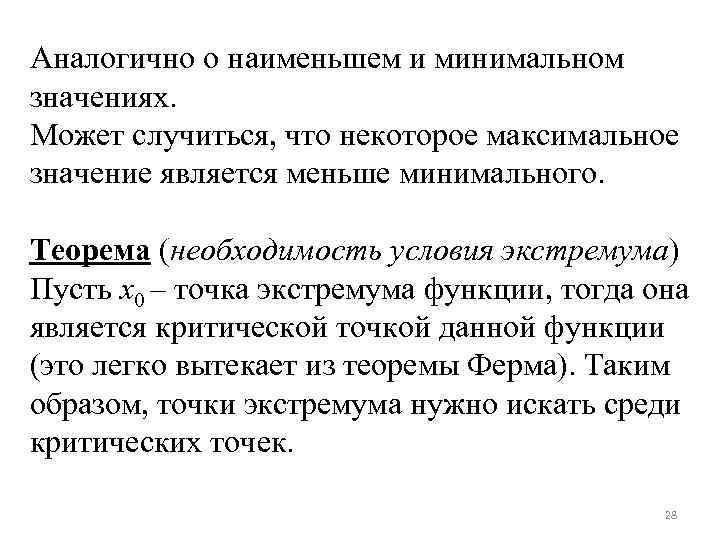 Аналогично о наименьшем и минимальном значениях.
Может случиться, что некоторое максимальное значение является меньше минимального.

Теорема (необходимость условия экстремума) Пусть $x_0$ – точка экстремума функции, тогда она является критической точкой данной функции (это легко вытекает из теоремы Ферма). Таким образом, точки экстремума нужно искать среди критических точек.

28